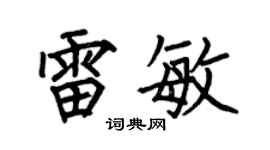 雷敏
词典网